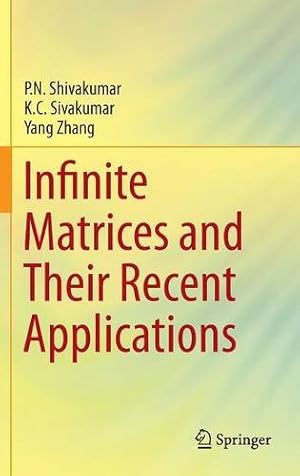 P.N. Shivakumar
K.C. Sivakumar
Yang Zhang

Infinite Matrices and Their Recent Applications

Springer